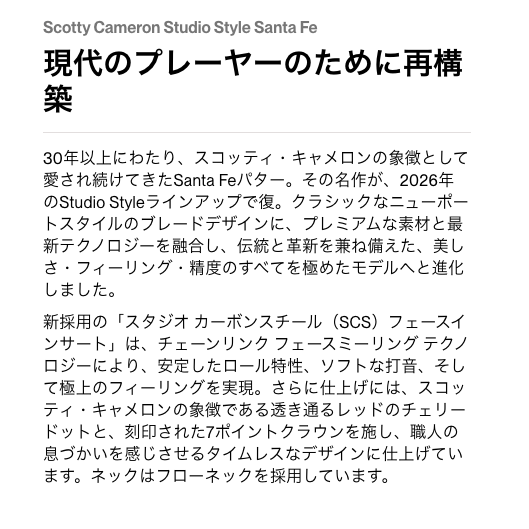 Scotty Cameron Studio Style Santa Fe

現代のプレーヤーのために再構築

30年以上にわたり、スコッティ・キャメロンの象徴として愛され続けてきたSanta Feパター。その名作が、2026年のStudio Styleラインアップで復。クラシックなニューポートスタイルのブレードデザインに、プレミアムな素材と最新テクノロジーを融合し、伝統と革新を兼ね備えた、美しさ・フィーリング・精度のすべてを極めたモデルへと進化しました。

新採用の「スタジオ カーボンスチール（SCS）フェースインサート」は、チェーンリンク フェースミーリング テクノロジーにより、安定したロール特性、ソフトな打音、そして極上のフィーリングを実現。さらに仕上げには、スコッティ・キャメロンの象徴である透き通るレッドのチェリードットと、刻印された7ポイントクラウンを施し、職人の息づかいを感じさせるタイムレスなデザインに仕上げています。ネックはフローネックを採用しています。